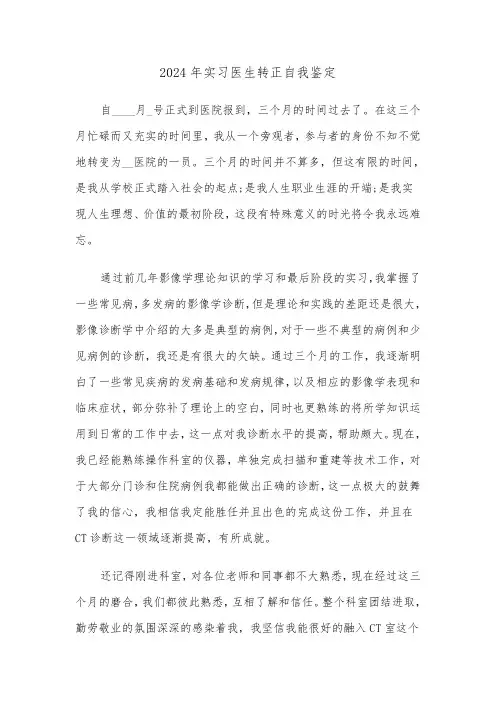 2024年实习医生转正自我鉴定

自____月_号正式到医院报到，三个月的时间过去了。在这三个月忙碌而又充实的时间里，我从一个旁观者，参与者的身份不知不觉地转变为__医院的一员。三个月的时间并不算多，但这有限的时间，是我从学校正式踏入社会的起点;是我人生职业生涯的开端;是我实现人生理想、价值的最初阶段，这段有特殊意义的时光将令我永远难忘。

通过前几年影像学理论知识的学习和最后阶段的实习，我掌握了一些常见病，多发病的影像学诊断，但是理论和实践的差距还是很大，影像诊断学中介绍的大多是典型的病例，对于一些不典型的病例和少见病例的诊断，我还是有很大的欠缺。通过三个月的工作，我逐渐明白了一些常见疾病的发病基础和发病规律，以及相应的影像学表现和临床症状，部分弥补了理论上的空白，同时也更熟练的将所学知识运用到日常的工作中去，这一点对我诊断水平的提高，帮助颇大。现在，我已经能熟练操作科室的仪器，单独完成扫描和重建等技术工作，对于大部分门诊和住院病例我都能做出正确的诊断，这一点极大的鼓舞了我的信心，我相信我定能胜任并且出色的完成这份工作，并且在CT诊断这一领域逐渐提高，有所成就。

还记得刚进科室，对各位老师和同事都不大熟悉，现在经过这三个月的磨合，我们都彼此熟悉，互相了解和信任。整个科室团结进取，勤劳敬业的氛围深深的感染着我，我坚信我能很好的融入CT室这个